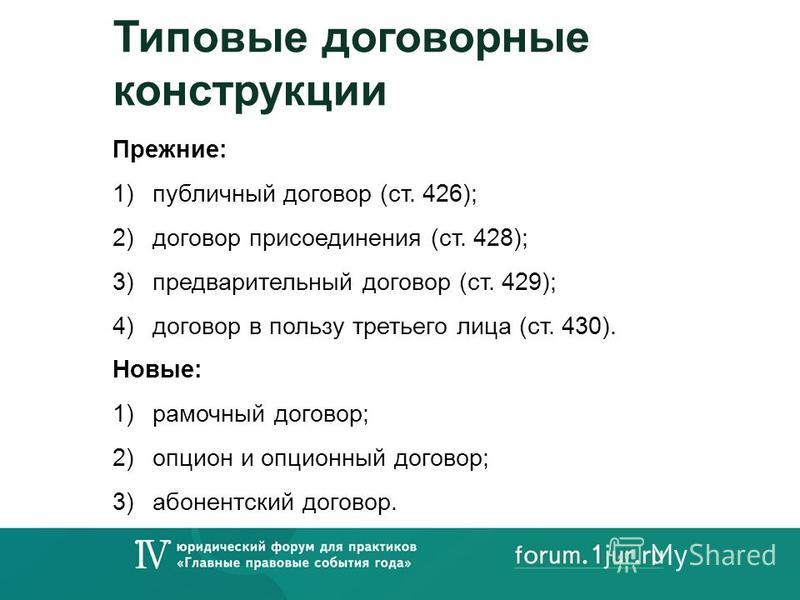 Типовые договорные конструкции

Прежние:

1) публичный договор (ст. 426);

2) договор присоединения (ст. 428);

3) предварительный договор (ст. 429);

4) договор в пользу третьего лица (ст. 430).

Новые:

1) рамочный договор;

2) опцион и опционный договор;

3) абонентский договор.

IV юридический форум для практиков «Главные правовые события года»

forum.1jur.ru

MyShared